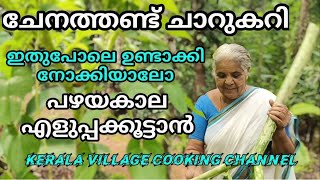 ചേനത്തണ്ട് ചാറുകറി

ഇതുപോലെ ഉണ്ടാക്കി നോക്കിയാലോ

പഴയകാല എളുപ്പക്കൂട്ടാൻ

KERALA VILLAGE COOKING CHANNEL